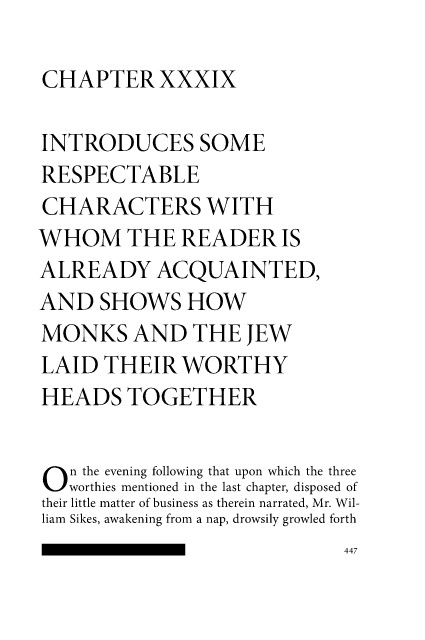 CHAPTER XXXIX

INTRODUCES SOME RESPECTABLE CHARACTERS WITH WHOM THE READER IS ALREADY ACQUAINTED, AND SHOWS HOW MONKS AND THE JEW LAID THEIR WORTHY HEADS TOGETHER

On the evening following that upon which the three worthies mentioned in the last chapter, disposed of their little matter of business as therein narrated, Mr. William Sikes, awakening from a nap, drowsily growled forth

447